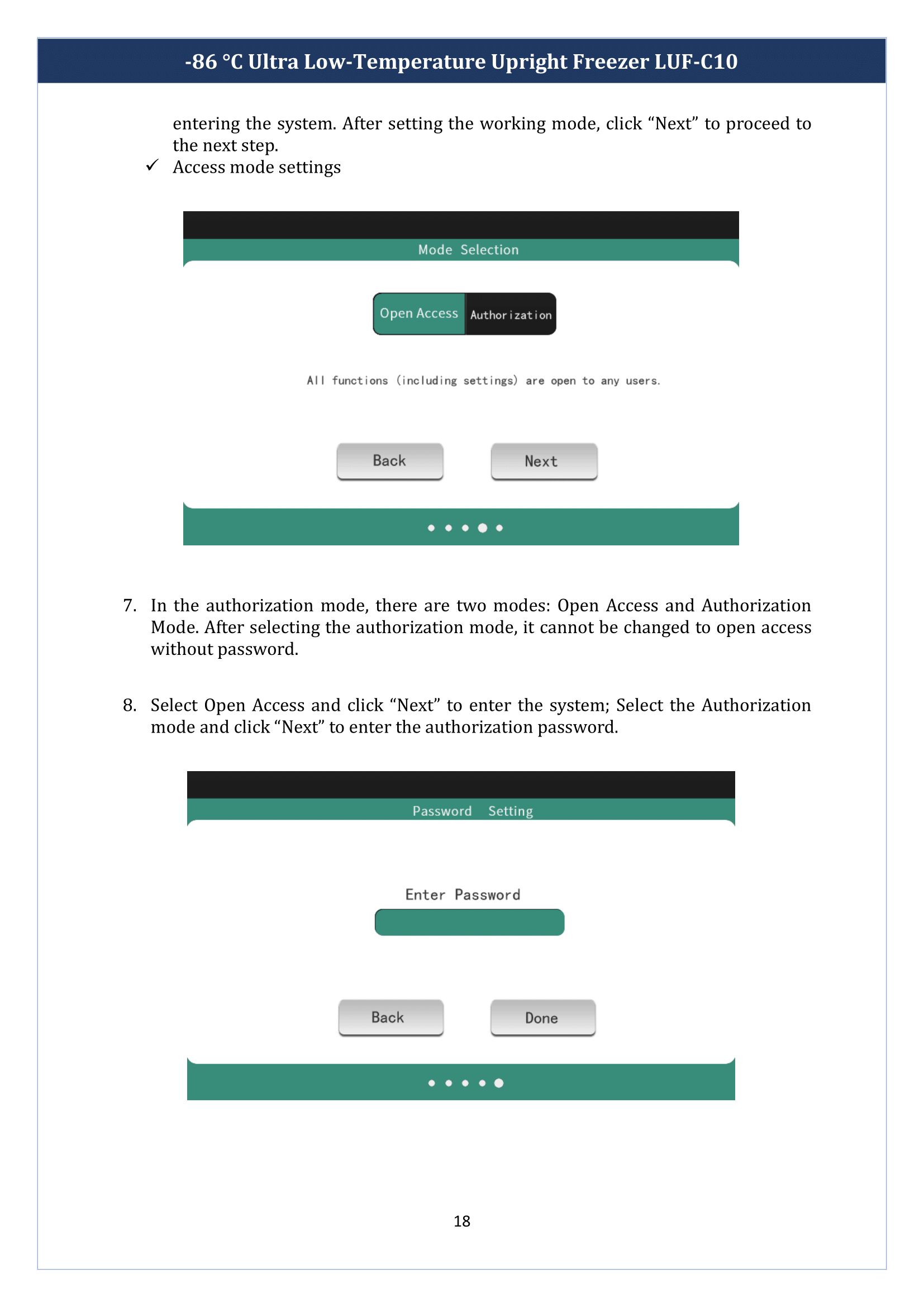 -86 °C Ultra Low-Temperature Upright Freezer LUF-C10

entering the system. After setting the working mode, click “Next” to proceed to the next step.

✓ Access mode settings

Mode Selection

Open Access Authorization

All functions (including settings) are open to any users.

Back Next

7. In the authorization mode, there are two modes: Open Access and Authorization Mode. After selecting the authorization mode, it cannot be changed to open access without password.

8. Select Open Access and click “Next” to enter the system; Select the Authorization mode and click “Next” to enter the authorization password.

Password Setting

Enter Password

Back Done

18